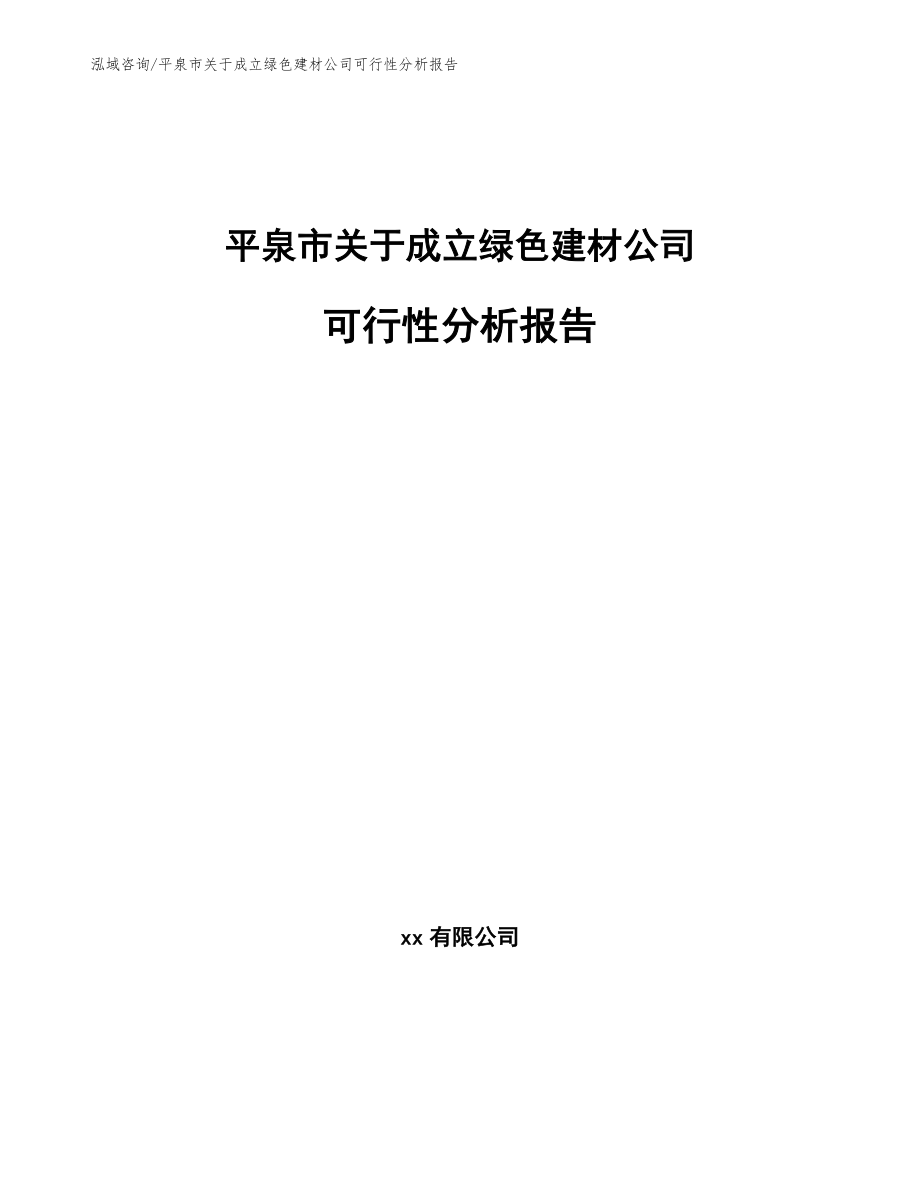 泓域咨询/平泉市关于成立绿色建材公司可行性分析报告

平泉市关于成立绿色建材公司

可行性分析报告

xx 有限公司